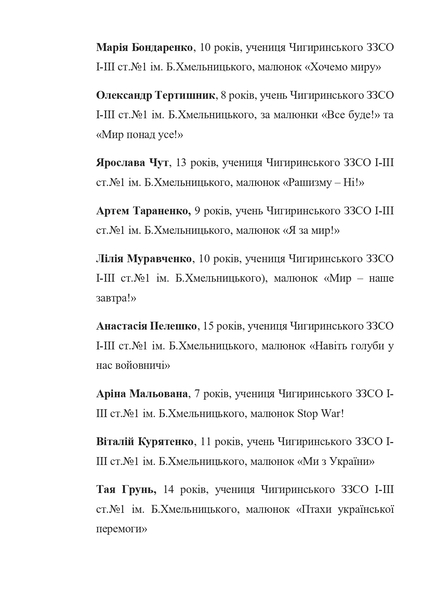 Марія Бондаренко, 10 років, учениця Чигиринського ЗЗСО І-ІІІ ст.№1 ім. Б.Хмельницького, малюнок «Хочемо миру»

Олександр Тертишник, 8 років, учень Чигиринського ЗЗСО І-ІІІ ст.№1 ім. Б.Хмельницького, за малюнки «Все буде!» та «Мир понад усе!»

Ярослава Чут, 13 років, учениця Чигиринського ЗЗСО І-ІІІ ст.№1 ім. Б.Хмельницького, малюнок «Рашизму – Ні!»

Артем Тараненко, 9 років, учень Чигиринського ЗЗСО І-ІІІ ст.№1 ім. Б.Хмельницького, малюнок «Я за мир!»

Лілія Муравченко, 10 років, учениця Чигиринського ЗЗСО І-ІІІ ст.№1 ім. Б.Хмельницького), малюнок «Мир – наше завтра!»

Анастасія Пелешко, 15 років, учениця Чигиринського ЗЗСО І-ІІІ ст.№1 ім. Б.Хмельницького, малюнок «Навіть голуби у нас войовничі»

Аріна Мальована, 7 років, учениця Чигиринського ЗЗСО І-ІІІ ст.№1 ім. Б.Хмельницького, малюнок Stop War!

Віталій Курятенко, 11 років, учень Чигиринського ЗЗСО І-ІІІ ст.№1 ім. Б.Хмельницького, малюнок «Ми з України»

Тая Грунь, 14 років, учениця Чигиринського ЗЗСО І-ІІІ ст.№1 ім. Б.Хмельницького, малюнок «Птахи української перемоги»